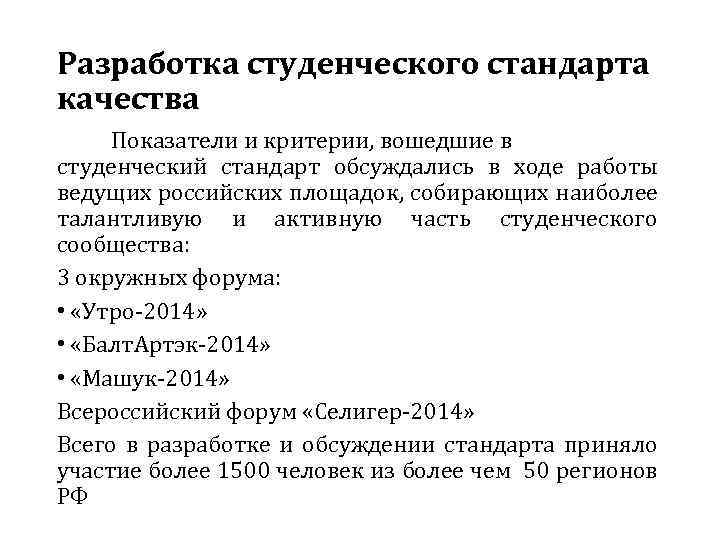 Разработка студенческого стандарта качества

Показатели и критерии, вошедшие в студенческий стандарт обсуждались в ходе работы ведущих российских площадок, собирающих наиболее талантливую и активную часть студенческого сообщества:

3 окружных форума:

• «Утро-2014»

• «БалтАртэк-2014»

• «Машук-2014»

Всероссийский форум «Селигер-2014»

Всего в разработке и обсуждении стандарта приняло участие более 1500 человек из более чем 50 регионов РФ